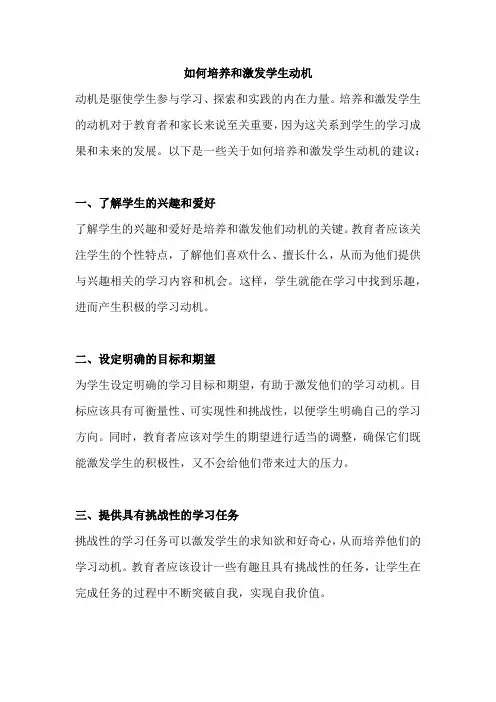 如何培养和激发学生动机

动机是驱使学生参与学习、探索和实践的内在力量。培养和激发学生的动机对于教育者和家长来说至关重要，因为这关系到学生的学习成果和未来的发展。以下是一些关于如何培养和激发学生动机的建议：

一、了解学生的兴趣和爱好

了解学生的兴趣和爱好是培养和激发他们动机的关键。教育者应该关注学生的个性特点，了解他们喜欢什么、擅长什么，从而为他们提供与兴趣相关的学习内容和机会。这样，学生就能在学习中找到乐趣，进而产生积极的学习动机。

二、设定明确的目标和期望

为学生设定明确的学习目标和期望，有助于激发他们的学习动机。目标应该具有可衡量性、可实现性和挑战性，以便学生明确自己的学习方向。同时，教育者应该对学生的期望进行适当的调整，确保它们既能激发学生的积极性，又不会给他们带来过大的压力。

三、提供具有挑战性的学习任务

挑战性的学习任务可以激发学生的求知欲和好奇心，从而培养他们的学习动机。教育者应该设计一些有趣且具有挑战性的任务，让学生在完成任务的过程中不断突破自我，实现自我价值。